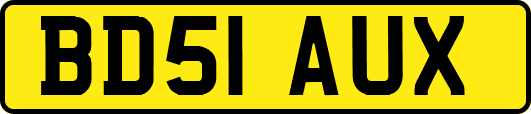 BD51 AUX